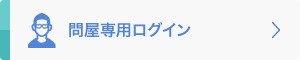 問屋専用ログイン